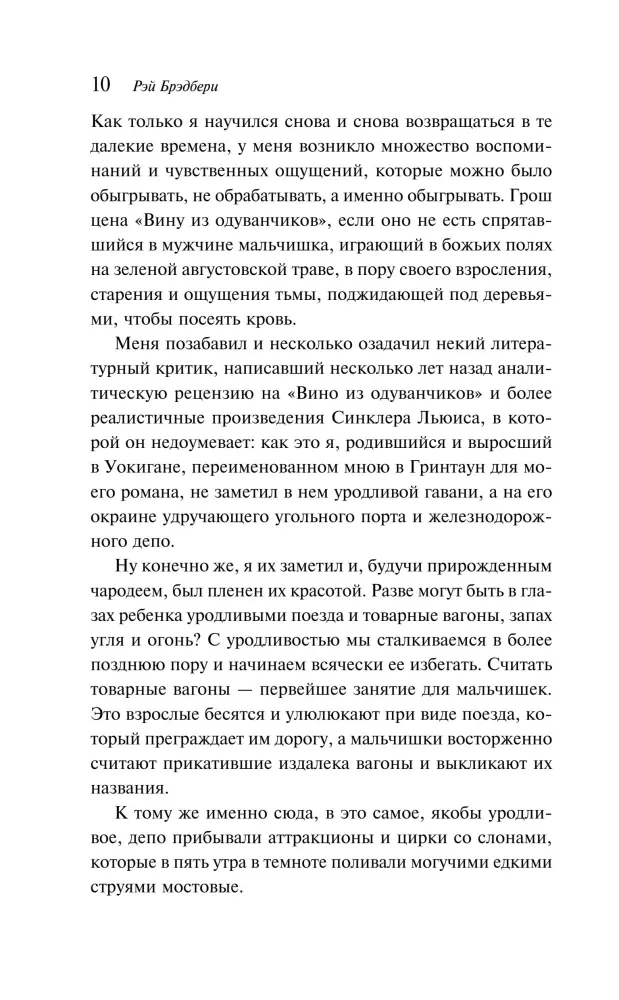 10 Рэй Брэдбери

Как только я научился снова и снова возвращаться в те далекие времена, у меня возникло множество воспоминаний и чувственных ощущений, которые можно было обыгрывать, не обрабатывать, а именно обыгрывать. Грош цена «Вину из одуванчиков», если оно не есть спрятавшийся в мужчине мальчишка, играющий в божьих полях на зеленой августовской траве, в пору своего взросления, старения и ощущения тьмы, поджидающей под деревьями, чтобы посеять кровь.

Меня позабавил и несколько озадачил некий литературный критик, написавший несколько лет назад аналитическую рецензию на «Вино из одуванчиков» и более реалистичные произведения Синклера Льюиса, в которой он недоумевает: как это я, родившийся и выросший в Уокигане, переименованном мною в Гринтаун для моего романа, не заметил в нем уродливой гавани, а на его окраине удручающего угольного порта и железнодорожного депо.

Ну конечно же, я их заметил и, будучи прирожденным чародеем, был пленен их красотой. Разве могут быть в глазах ребенка уродливыми поезда и товарные вагоны, запах угля и огонь? С уродливостью мы сталкиваемся в более позднюю пору и начинаем всячески ее избегать. Считать товарные вагоны — первейшее занятие для мальчишек. Это взрослые бесятся и улюлюкают при виде поезда, который преграждает им дорогу, а мальчишки восторженно считают прикатившие издалека вагоны и выкликают их названия.

К тому же именно сюда, в это самое, якобы уродливое, депо прибывали аттракционы и цирки со слонами, которые в пять утра в темноте поливали могучими едкими струями мостовые.